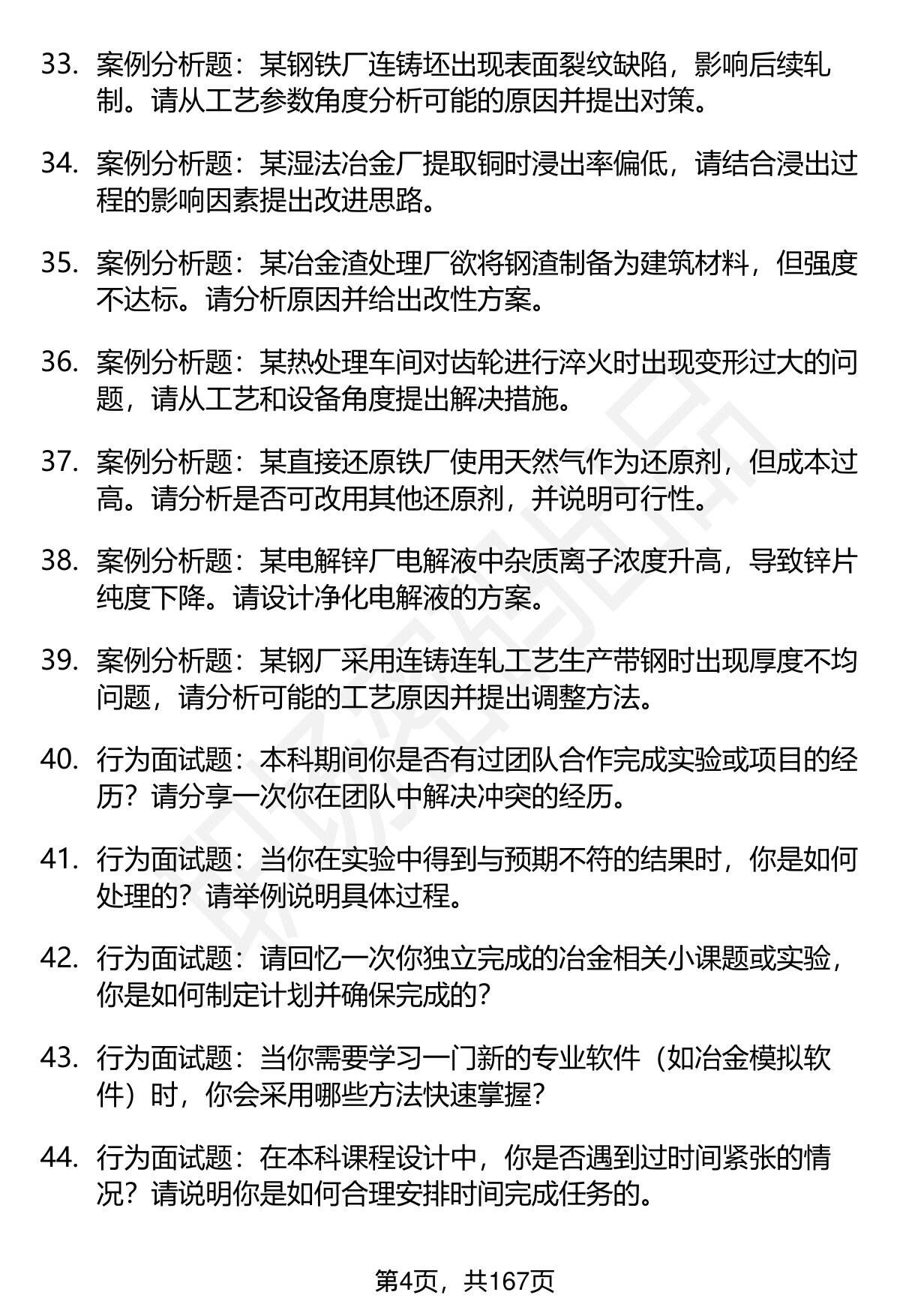 33. 案例分析题：某钢铁厂连铸坯出现表面裂纹缺陷，影响后续轧制。请从工艺参数角度分析可能的原因并提出对策。

34. 案例分析题：某湿法冶金厂提取铜时浸出率偏低，请结合浸出过程的影响因素提出改进思路。

35. 案例分析题：某冶金渣处理厂欲将钢渣制备为建筑材料，但强度不达标。请分析原因并给出改性方案。

36. 案例分析题：某热处理车间对齿轮进行淬火时出现变形过大的问题，请从工艺和设备角度提出解决措施。

37. 案例分析题：某直接还原铁厂使用天然气作为还原剂，但成本过高。请分析是否可改用其他还原剂，并说明可行性。

38. 案例分析题：某电解锌厂电解液中杂质离子浓度升高，导致锌片纯度下降。请设计净化电解液的方案。

39. 案例分析题：某钢厂采用连铸连轧工艺生产带钢时出现厚度不均问题，请分析可能的工艺原因并提出调整方法。

40. 行为面试题：本科期间你是否有过团队合作完成实验或项目的经历？请分享一次你在团队中解决冲突的经历。

41. 行为面试题：当你在实验中得到与预期不符的结果时，你是如何处理的？请举例说明具体过程。

42. 行为面试题：请回忆一次你独立完成的冶金相关小课题或实验，你是如何制定计划并确保完成的？

43. 行为面试题：当你需要学习一门新的专业软件（如冶金模拟软件）时，你会采用哪些方法快速掌握？

44. 行为面试题：在本科课程设计中，你是否遇到过时间紧张的情况？请说明你是如何合理安排时间完成任务的。

第4页，共167页